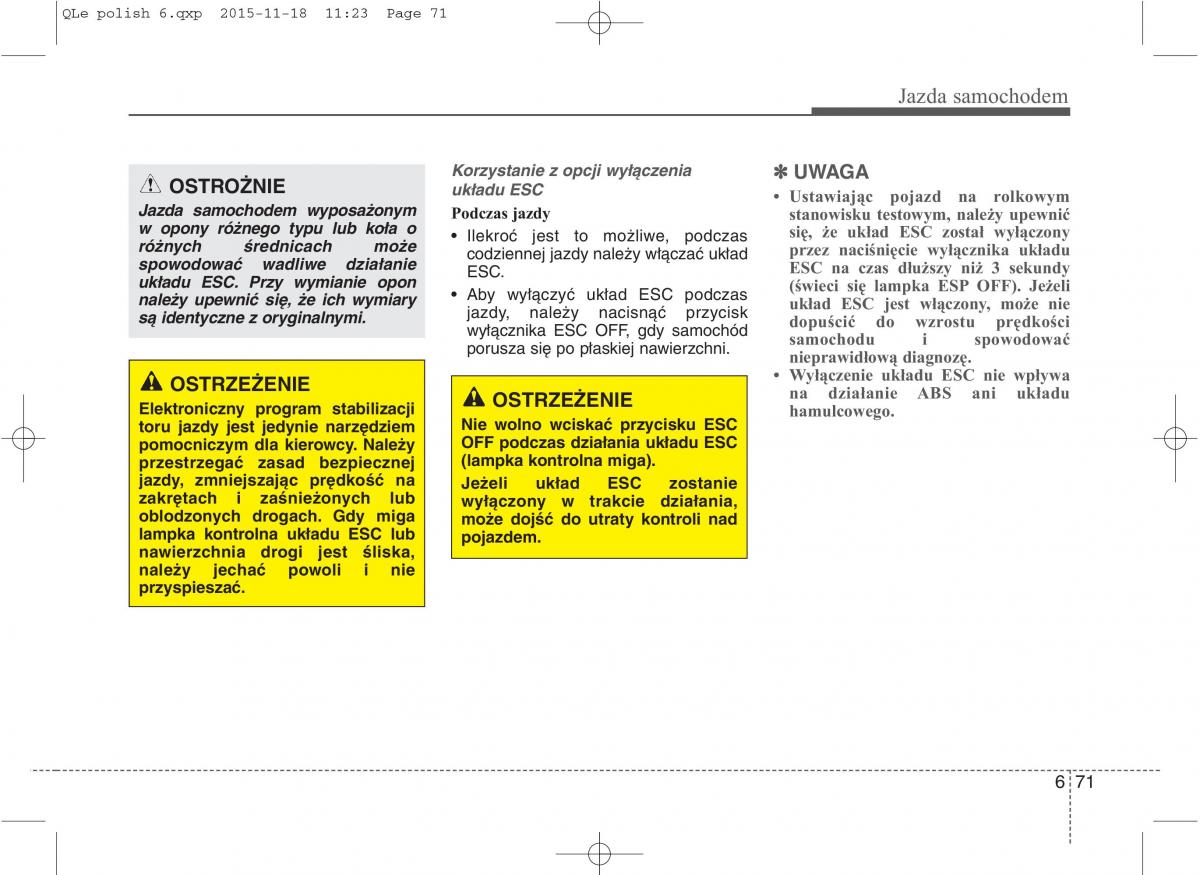 QLe polish 6.qxp 2015-11-18 11:23 Page 71

Jazda samochodem

OSTROŻNIE
Jazda samochodem wyposażonym w opony różnego typu lub koła o różnych średnicach może spowodować wadliwe działanie układu ESC. Przy wymianie opon należy upewnić się, że ich wymiary są identyczne z oryginalnymi.

OSTRZEŻENIE
Elektroniczny program stabilizacji toru jazdy jest jedynie narzędziem pomocniczym dla kierowcy. Należy przestrzegać zasad bezpiecznej jazdy, zmniejszając prędkość na zakrętach i zaśnieżonych lub oblodzonych drogach. Gdy miga lampka kontrolna układu ESC lub nawierzchnia drogi jest śliska, należy jechać powoli i nie przyspieszać.

Korzystanie z opcji wyłączenia układu ESC
Podczas jazdy
• Ilekroć jest to możliwe, podczas codziennej jazdy należy włączać układ ESC.
• Aby wyłączyć układ ESC podczas jazdy, należy nacisnąć przycisk wyłącznika ESC OFF, gdy samochód porusza się po płaskiej nawierzchni.

OSTRZEŻENIE
Nie wolno wciskać przycisku ESC OFF podczas działania układu ESC (lampka kontrolna miga).
Jeżeli układ ESC zostanie wyłączony w trakcie działania, może dojść do utraty kontroli nad pojazdem.

✽ UWAGA
• Ustawiając pojazd na rolkowym stanowisku testowym, należy upewnić się, że układ ESC został wyłączony przez naciśnięcie wyłącznika układu ESC na czas dłuższy niż 3 sekundy (świeci się lampka ESP OFF). Jeżeli układ ESC jest włączony, może nie dopuścić do wzrostu prędkości samochodu i spowodować nieprawidłową diagnozę.
• Wyłączenie układu ESC nie wpływa na działanie ABS ani układu hamulcowego.

6 71